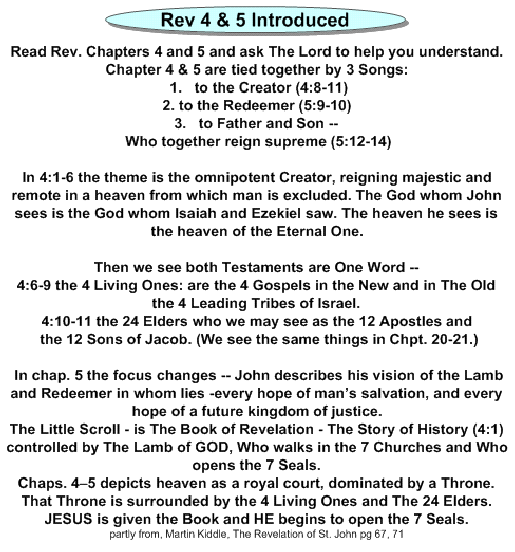 Rev 4 & 5 Introduced

Read Rev. Chapters 4 and 5 and ask The Lord to help you understand.
Chapter 4 & 5 are tied together by 3 Songs:
1. to the Creator (4:8-11)
2. to the Redeemer (5:9-10)
3. to Father and Son --
Who together reign supreme (5:12-14)

In 4:1-6 the theme is the omnipotent Creator, reigning majestic and remote in a heaven from which man is excluded. The God whom John sees is the God whom Isaiah and Ezekiel saw. The heaven he sees is the heaven of the Eternal One.

Then we see both Testaments are One Word --
4:6-9 the 4 Living Ones: are the 4 Gospels in the New and in The Old the 4 Leading Tribes of Israel.
4:10-11 the 24 Elders who we may see as the 12 Apostles and the 12 Sons of Jacob. (We see the same things in Chpt. 20-21.)

In chap. 5 the focus changes -- John describes his vision of the Lamb and Redeemer in whom lies -every hope of man's salvation, and every hope of a future kingdom of justice.
The Little Scroll - is The Book of Revelation - The Story of History (4:1) controlled by The Lamb of GOD, Who walks in the 7 Churches and Who opens the 7 Seals.
Chaps. 4–5 depicts heaven as a royal court, dominated by a Throne.
That Throne is surrounded by the 4 Living Ones and The 24 Elders.
JESUS is given the Book and HE begins to open the 7 Seals.
partly from, Martin Kiddle, The Revelation of St. John pg 67, 71